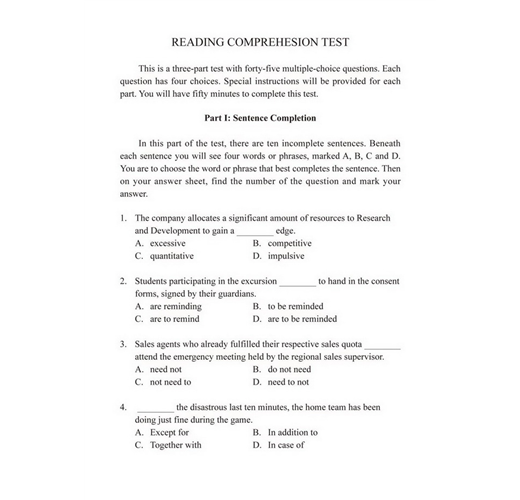 READING COMPREHESION TEST

This is a three-part test with forty-five multiple-choice questions. Each question has four choices. Special instructions will be provided for each part. You will have fifty minutes to complete this test.

Part I: Sentence Completion

In this part of the test, there are ten incomplete sentences. Beneath each sentence you will see four words or phrases, marked A, B, C and D. You are to choose the word or phrase that best completes the sentence. Then on your answer sheet, find the number of the question and mark your answer.

1. The company allocates a significant amount of resources to Research and Development to gain a ________ edge.
A. excessive
B. competitive
C. quantitative
D. impulsive

2. Students participating in the excursion ________ to hand in the consent forms, signed by their guardians.
A. are reminding
B. to be reminded
C. are to remind
D. are to be reminded

3. Sales agents who already fulfilled their respective sales quota ________ attend the emergency meeting held by the regional sales supervisor.
A. need not
B. do not need
C. not need to
D. need to not

4. ________ the disastrous last ten minutes, the home team has been doing just fine during the game.
A. Except for
B. In addition to
C. Together with
D. In case of